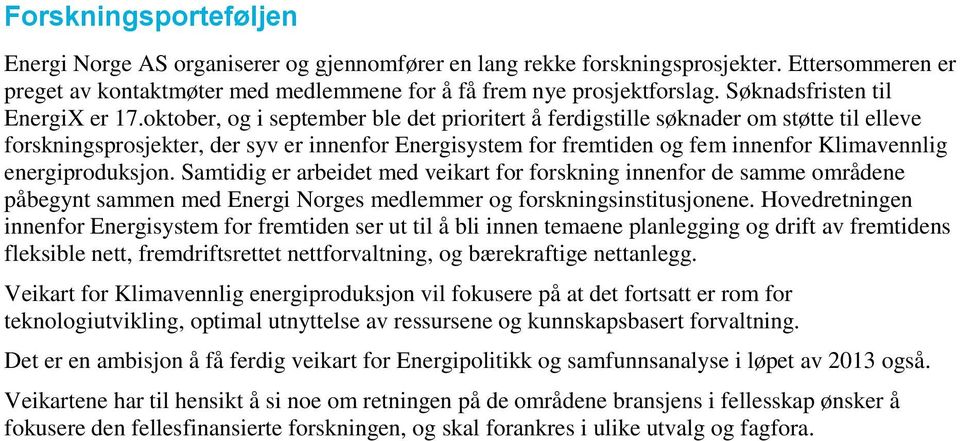 Forskningsporteføljen

Energi Norge AS organiserer og gjennomfører en lang rekke forskningsprosjekter. Ettersommeren er preget av kontaktmøter med medlemmene for å få frem nye prosjektforslag. Søknadsfristen til EnergiX er 17.oktober, og i september ble det prioritert å ferdigstille søknader om støtte til elleve forskningsprosjekter, der syv er innenfor Energisystem for fremtiden og fem innenfor Klimavennlig energiproduksjon. Samtidig er arbeidet med veikart for forskning innenfor de samme områdene påbegynt sammen med Energi Norges medlemmer og forskningsinstitusjonene. Hovedretningen innenfor Energisystem for fremtiden ser ut til å bli innen temaene planlegging og drift av fremtidens fleksible nett, fremdriftsrettet nettforvaltning, og bærekraftige nettanlegg.

Veikart for Klimavennlig energiproduksjon vil fokusere på at det fortsatt er rom for teknologiutvikling, optimal utnyttelse av ressursene og kunnskapsbasert forvaltning.

Det er en ambisjon å få ferdig veikart for Energipolitikk og samfunnsanalyse i løpet av 2013 også.

Veikartene har til hensikt å si noe om retningen på de områdene bransjens i fellesskap ønsker å fokusere den fellesfinansierte forskningen, og skal forankres i ulike utvalg og fagfora.